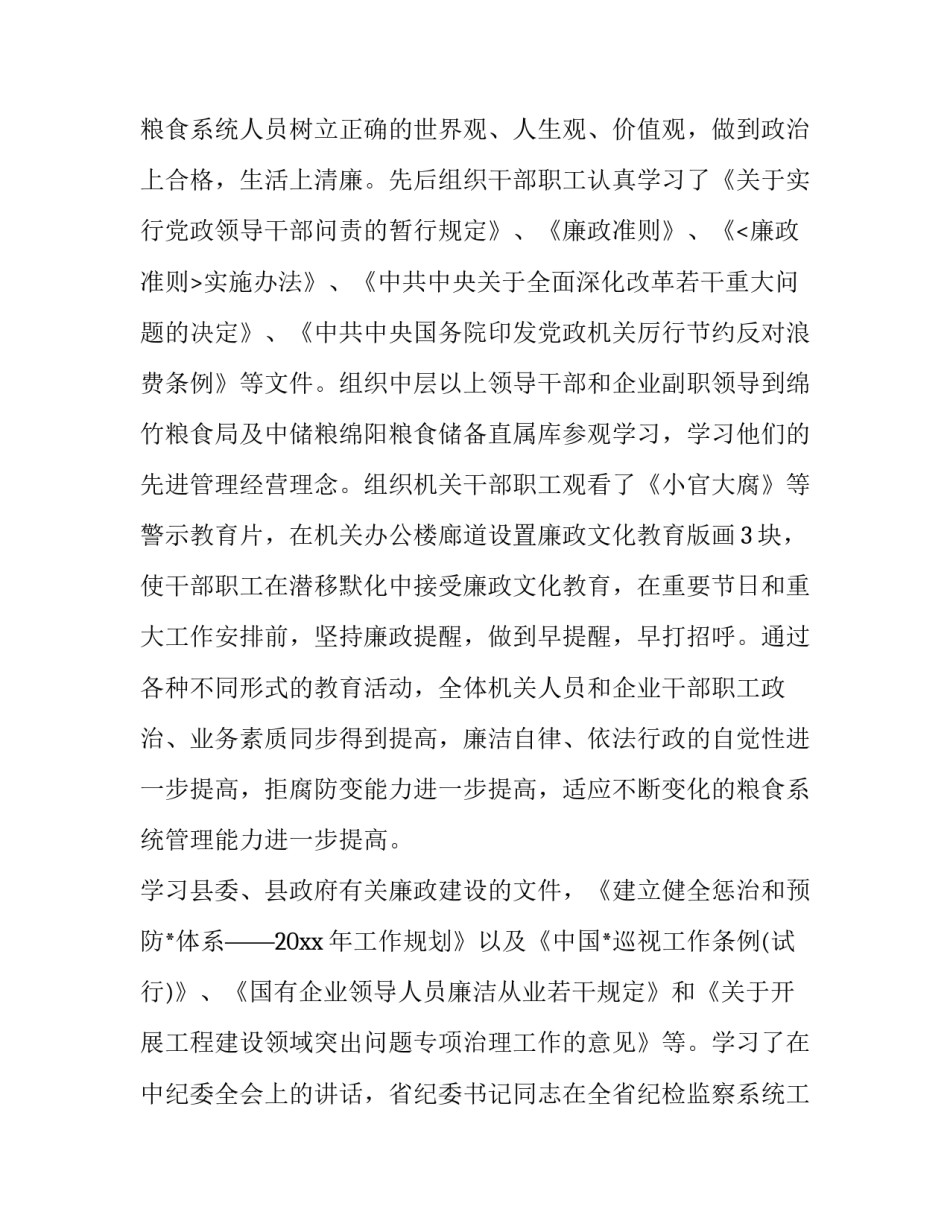 粮食系统人员树立正确的世界观、人生观、价值观，做到政治上合格，生活上清廉。先后组织干部职工认真学习了《关于实行党政领导干部问责的暂行规定》、《廉政准则》、《<廉政准则>实施办法》、《中共中央关于全面深化改革若干重大问题的决定》、《中共中央国务院印发党政机关厉行节约反对浪费条例》等文件。组织中层以上领导干部和企业副职领导到绵竹粮食局及中储粮绵阳粮食储备直属库参观学习，学习他们的先进管理经营理念。组织机关干部职工观看了《小官大腐》等警示教育片，在机关办公楼廊道设置廉政文化教育版画3块，使干部职工在潜移默化中接受廉政文化教育，在重要节日和重大工作安排前，坚持廉政提醒，做到早提醒，早打招呼。通过各种不同形式的教育活动，全体机关人员和企业干部职工政治、业务素质同步得到提高，廉洁自律、依法行政的自觉性进一步提高，拒腐防变能力进一步提高，适应不断变化的粮食系统管理能力进一步提高。

学习县委、县政府有关廉政建设的文件，《建立健全惩治和预防*体系——20xx年工作规划》以及《中国*巡视工作条例(试行)》、《国有企业领导人员廉洁从业若干规定》和《关于开展工程建设领域突出问题专项治理工作的意见》等。学习了在中纪委全会上的讲话，省纪委书记同志在全省纪检监察系统工